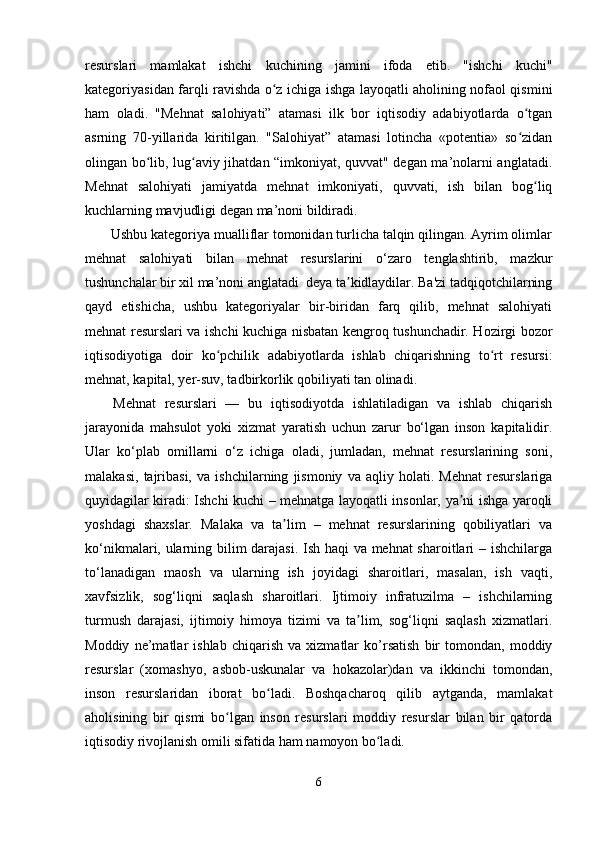 resurslari mamlakat ishchi kuchining jamini ifoda etib. "ishchi kuchi" kategoriyasidan farqli ravishda o‘z ichiga ishga layoqatli aholining nofaol qismini ham oladi. "Mehnat salohiyati” atamasi ilk bor iqtisodiy adabiyotlarda o‘tgan asrning 70-yillarida kiritilgan. "Salohiyat” atamasi lotincha «potentia» so‘zidan olingan bo‘lib, lug‘aviy jihatdan “imkoniyat, quvvat" degan ma’nolarni anglatadi. Mehnat salohiyati jamiyatda mehnat imkoniyati, quvvati, ish bilan bog‘liq kuchlarning mavjudligi degan ma’noni bildiradi.

Ushbu kategoriya mualliflar tomonidan turlicha talqin qilingan. Ayrim olimlar mehnat salohiyati bilan mehnat resurslarini o‘zaro tenglashtirib, mazkur tushunchalar bir xil ma’noni anglatadi  deya ta’kidlaydilar. Ba'zi tadqiqotchilarning qayd etishicha, ushbu kategoriyalar bir-biridan farq qilib, mehnat salohiyati mehnat resurslari va ishchi kuchiga nisbatan kengroq tushunchadir. Hozirgi bozor iqtisodiyotiga doir ko‘pchilik adabiyotlarda ishlab chiqarishning to‘rt resursi: mehnat, kapital, yer-suv, tadbirkorlik qobiliyati tan olinadi.

Mehnat resurslari — bu iqtisodiyotda ishlatiladigan va ishlab chiqarish jarayonida mahsulot yoki xizmat yaratish uchun zarur bo‘lgan inson kapitalidir. Ular ko‘plab omillarni o‘z ichiga oladi, jumladan, mehnat resurslarining soni, malakasi, tajribasi, va ishchilarning jismoniy va aqliy holati. Mehnat resurslariga quyidagilar kiradi: Ishchi kuchi – mehnatga layoqatli insonlar, ya’ni ishga yaroqli yoshdagi shaxslar. Malaka va ta’lim – mehnat resurslarining qobiliyatlari va ko‘nikmalari, ularning bilim darajasi. Ish haqi va mehnat sharoitlari – ishchilarga to‘lanadigan maosh va ularning ish joyidagi sharoitlari, masalan, ish vaqti, xavfsizlik, sog‘liqni saqlash sharoitlari. Ijtimoiy infratuzilma – ishchilarning turmush darajasi, ijtimoiy himoya tizimi va ta’lim, sog‘liqni saqlash xizmatlari. Moddiy ne’matlar ishlab chiqarish va xizmatlar ko’rsatish bir tomondan, moddiy resurslar (xomashyo, asbob-uskunalar va hokazolar)dan va ikkinchi tomondan, inson resurslaridan iborat bo‘ladi. Boshqacharoq qilib aytganda, mamlakat aholisining bir qismi bo‘lgan inson resurslari moddiy resurslar bilan bir qatorda iqtisodiy rivojlanish omili sifatida ham namoyon bo‘ladi.

6